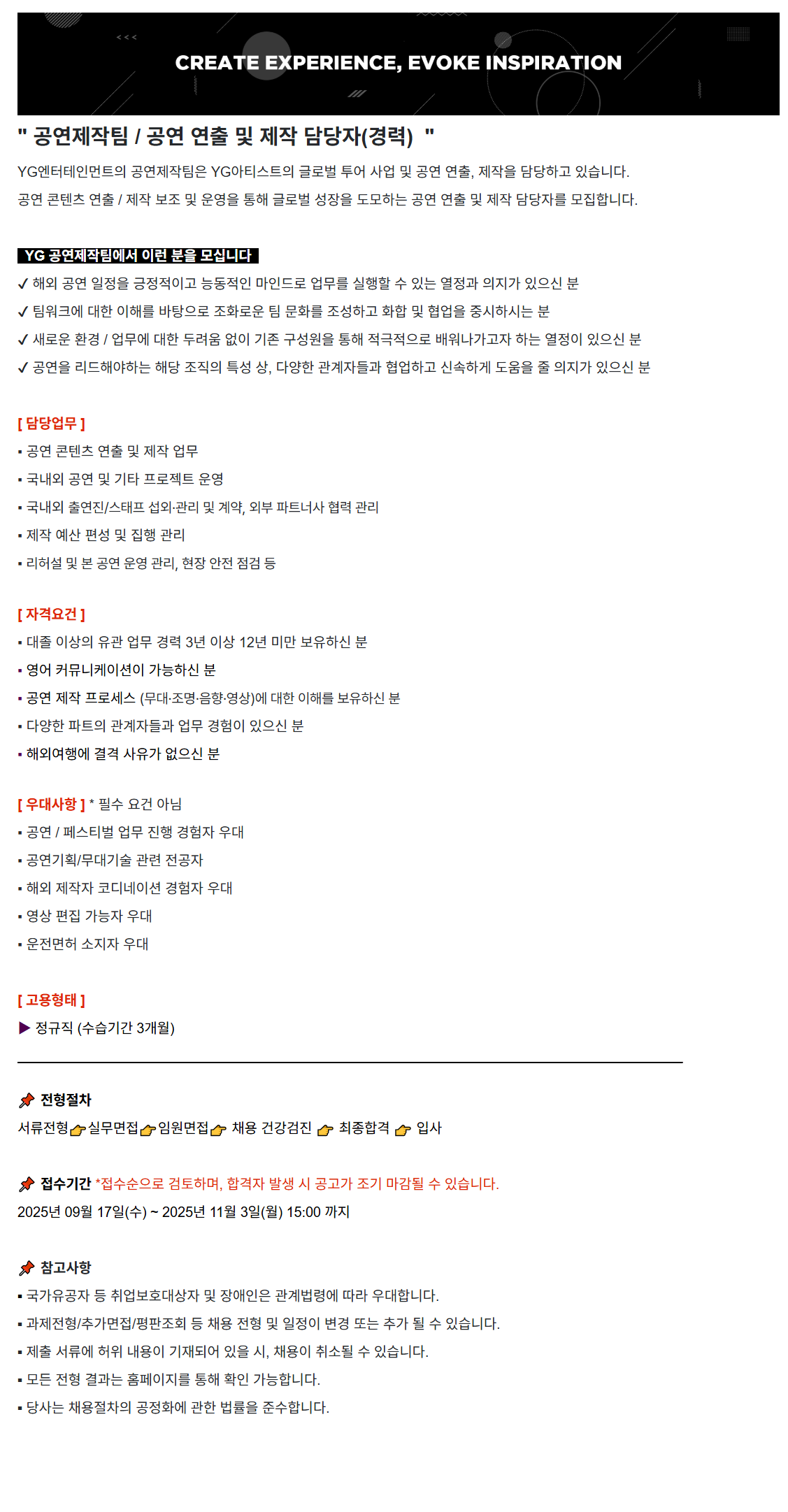 CREATE EXPERIENCE, EVOKE INSPIRATION

" 공연제작팀 / 공연 연출 및 제작 담당자(경력) "

YG엔터테인먼트의 공연제작팀은 YG아티스트의 글로벌 투어 사업 및 공연 연출, 제작을 담당하고 있습니다.
공연 콘텐츠 연출 / 제작 보조 및 운영을 통해 글로벌 성장을 도모하는 공연 연출 및 제작 담당자를 모집합니다.

YG 공연제작팀에서 이런 분을 모십니다

✓ 해외 공연 일정을 긍정적이고 능동적인 마인드로 업무를 실행할 수 있는 열정과 의지가 있으신 분
✓ 팀워크에 대한 이해를 바탕으로 조화로운 팀 문화를 조성하고 화합 및 협업을 중시하시는 분
✓ 새로운 환경 / 업무에 대한 두려움 없이 기존 구성원을 통해 적극적으로 배워나가고자 하는 열정이 있으신 분
✓ 공연을 리드해야하는 해당 조직의 특성 상, 다양한 관계자들과 협업하고 신속하게 도움을 줄 의지가 있으신 분

[ 담당업무 ]
▪ 공연 콘텐츠 연출 및 제작 업무
▪ 국내외 공연 및 기타 프로젝트 운영
▪ 국내외 출연진/스태프 섭외·관리 및 계약, 외부 파트너사 협력 관리
▪ 제작 예산 편성 및 집행 관리
▪ 리허설 및 본 공연 운영 관리, 현장 안전 점검 등

[ 자격요건 ]
▪ 대졸 이상의 유관 업무 경력 3년 이상 12년 미만 보유하신 분
▪ 영어 커뮤니케이션이 가능하신 분
▪ 공연 제작 프로세스 (무대·조명·음향·영상)에 대한 이해를 보유하신 분
▪ 다양한 파트의 관계자들과 업무 경험이 있으신 분
▪ 해외여행에 결격 사유가 없으신 분

[ 우대사항 ] * 필수 요건 아님
▪ 공연 / 페스티벌 업무 진행 경험자 우대
▪ 공연기획/무대기술 관련 전공자
▪ 해외 제작자 코디네이션 경험자 우대
▪ 영상 편집 가능자 우대
▪ 운전면허 소지자 우대

[ 고용형태 ]
▶ 정규직 (수습기간 3개월)

전형절차
서류전형 실무면접 임원면접 채용 건강검진 최종합격 입사

접수기간 *접수순으로 검토하며, 합격자 발생 시 공고가 조기 마감될 수 있습니다.
2025년 09월 17일(수) ~ 2025년 11월 3일(월) 15:00 까지

참고사항
▪ 국가유공자 등 취업보호대상자 및 장애인은 관계법령에 따라 우대합니다.
▪ 과제전형/추가면접/평판조회 등 채용 전형 및 일정이 변경 또는 추가 될 수 있습니다.
▪ 제출 서류에 허위 내용이 기재되어 있을 시, 채용이 취소될 수 있습니다.
▪ 모든 전형 결과는 홈페이지를 통해 확인 가능합니다.
▪ 당사는 채용절차의 공정화에 관한 법률을 준수합니다.